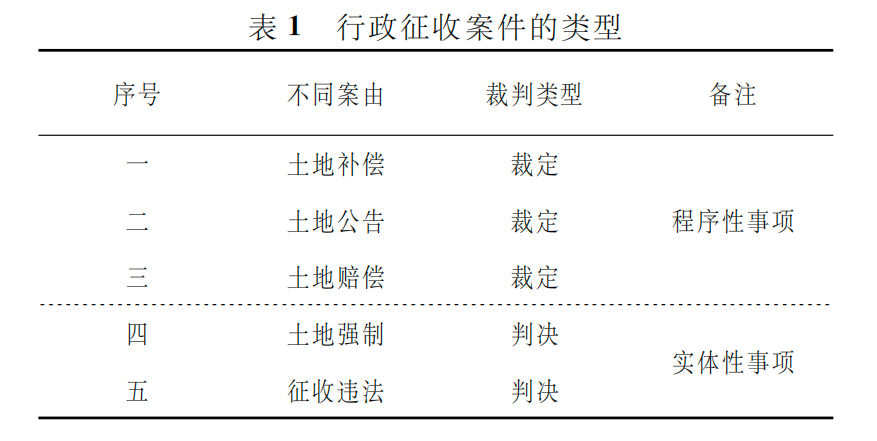 表1 行政征收案件的类型

| 序号 | 不同案由 | 裁判类型 | 备注 |
|---|---|---|---|
| 一 | 土地补偿 | 裁定 | 程序性事项 |
| 二 | 土地公告 | 裁定 | |
| 三 | 土地赔偿 | 裁定 | |
| 四 | 土地强制 | 判决 | 实体性事项 |
| 五 | 征收违法 | 判决 | |